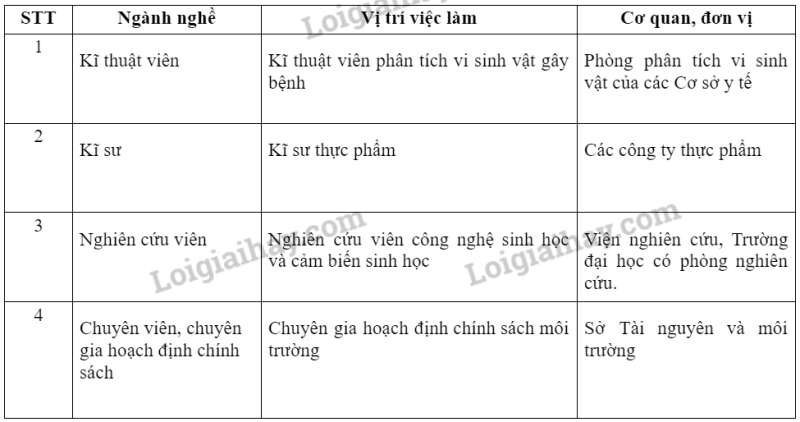 | STT | Ngành nghề | Vị trí việc làm | Cơ quan, đơn vị |
|---|---|---|---|
| 1 | Kĩ thuật viên | Kĩ thuật viên phân tích vi sinh vật gây bệnh | Phòng phân tích vi sinh vật của các Cơ sở y tế |
| 2 | Kĩ sư | Kĩ sư thực phẩm | Các công ty thực phẩm |
| 3 | Nghiên cứu viên | Nghiên cứu viên công nghệ sinh học và cảm biến sinh học | Viện nghiên cứu, Trường đại học có phòng nghiên cứu. |
| 4 | Chuyên viên, chuyên gia hoạch định chính sách | Chuyên gia hoạch định chính sách môi trường | Sở Tài nguyên và môi trường |

Loigiaihay.com
Loigiaihay.com
Loigiaihay.com